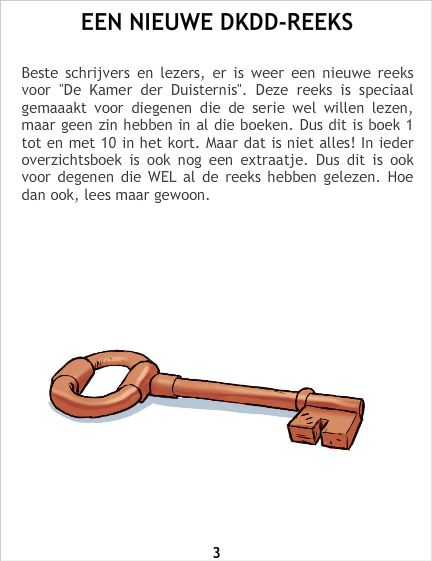 EEN NIEUWE DKDD-REEKS

Beste schrijvers en lezers, er is weer een nieuwe reeks voor "De Kamer der Duisternis". Deze reeks is speciaal gemaaakt voor diegenen die de serie wel willen lezen, maar geen zin hebben in al die boeken. Dus dit is boek 1 tot en met 10 in het kort. Maar dat is niet alles! In ieder overzichtsboek is ook nog een extraatje. Dus dit is ook voor degenen die WEL al de reeks hebben gelezen. Hoe dan ook, lees maar gewoon.

3